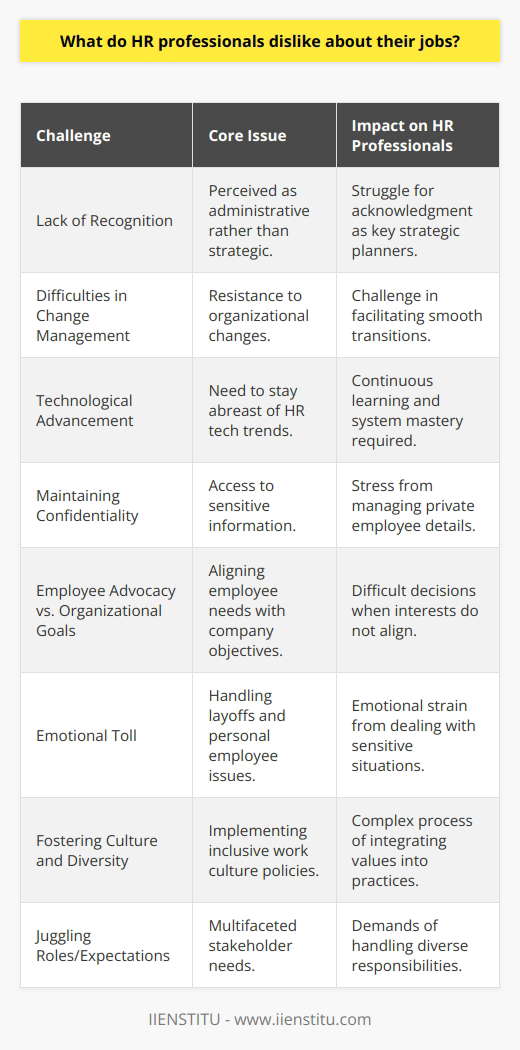 What do HR professionals dislike about their jobs?

| Challenge | Core Issue | Impact on HR Professionals |
|---|---|---|
| Lack of Recognition | Perceived as administrative rather than strategic. | Struggle for acknowledgment as key strategic planners. |
| Difficulties in Change Management | Resistance to organizational changes. | Challenge in facilitating smooth transitions. |
| Technological Advancement | Need to stay abreast of HR tech trends. | Continuous learning and system mastery required. |
| Maintaining Confidentiality | Access to sensitive information. | Stress from managing private employee details. |
| Employee Advocacy vs. Organizational Goals | Aligning employee needs with company objectives. | Difficult decisions when interests do not align. |
| Emotional Toll | Handling layoffs and personal employee issues. | Emotional strain from dealing with sensitive situations. |
| Fostering Culture and Diversity | Implementing inclusive work culture policies. | Complex process of integrating values into practices. |
| Juggling Roles/Expectations | Multifaceted stakeholder needs. | Demands of handling diverse responsibilities. |

IIENSTITU - www.iienstitu.com